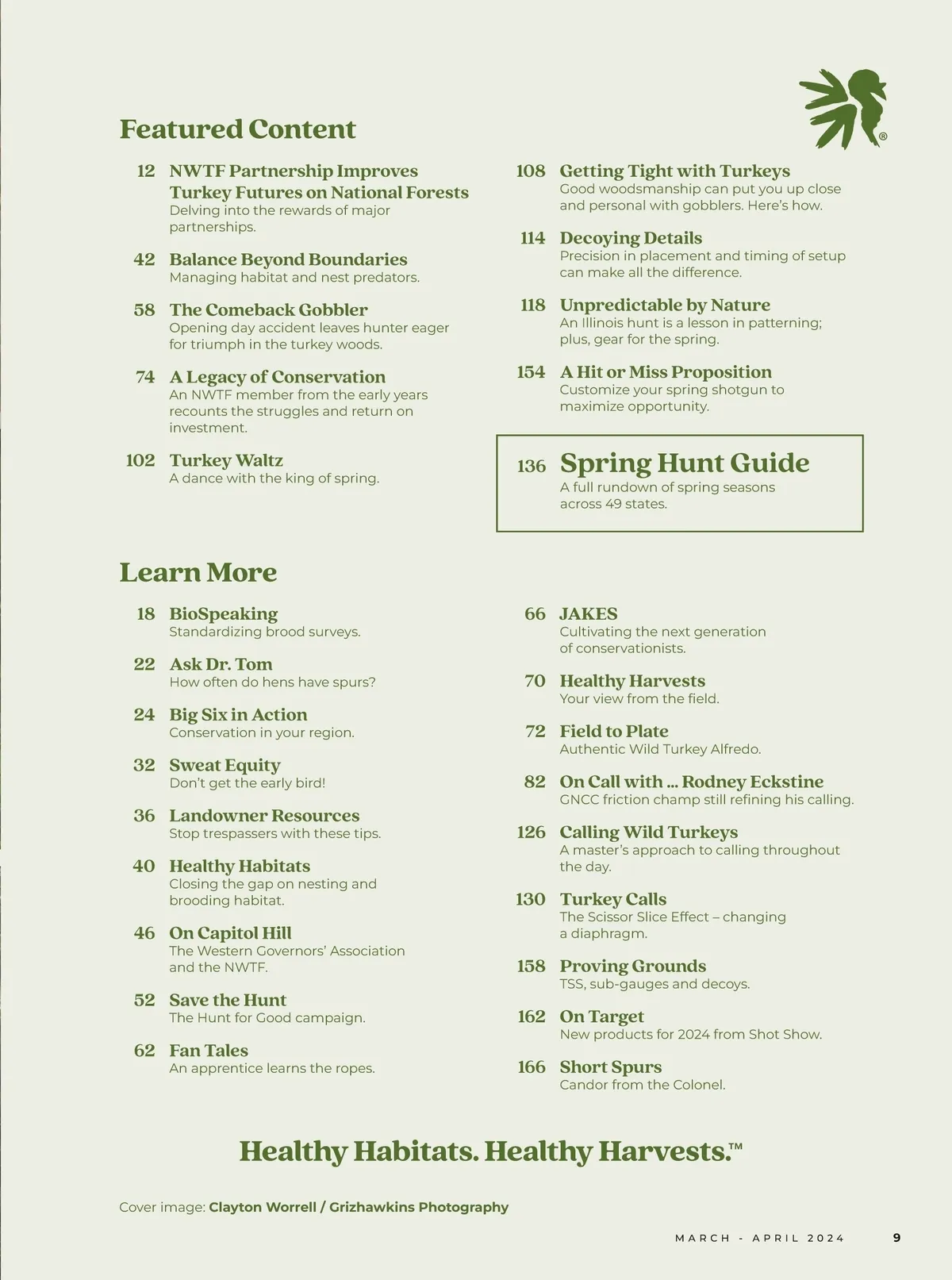 ®

Featured Content

12 NWTF Partnership Improves Turkey Futures on National Forests
Delving into the rewards of major partnerships.

42 Balance Beyond Boundaries
Managing habitat and nest predators.

58 The Comeback Gobbler
Opening day accident leaves hunter eager for triumph in the turkey woods.

74 A Legacy of Conservation
An NWTF member from the early years recounts the struggles and return on investment.

102 Turkey Waltz
A dance with the king of spring.

108 Getting Tight with Turkeys
Good woodsmanship can put you up close and personal with gobblers. Here's how.

114 Decoying Details
Precision in placement and timing of setup can make all the difference.

118 Unpredictable by Nature
An Illinois hunt is a lesson in patterning; plus, gear for the spring.

154 A Hit or Miss Proposition
Customize your spring shotgun to maximize opportunity.

136 Spring Hunt Guide
A full rundown of spring seasons across 49 states.

Learn More

18 BioSpeaking
Standardizing brood surveys.

22 Ask Dr. Tom
How often do hens have spurs?

24 Big Six in Action
Conservation in your region.

32 Sweat Equity
Don't get the early bird!

36 Landowner Resources
Stop trespassers with these tips.

40 Healthy Habitats
Closing the gap on nesting and brooding habitat.

46 On Capitol Hill
The Western Governors' Association and the NWTF.

52 Save the Hunt
The Hunt for Good campaign.

62 Fan Tales
An apprentice learns the ropes.

66 JAKES
Cultivating the next generation of conservationists.

70 Healthy Harvests
Your view from the field.

72 Field to Plate
Authentic Wild Turkey Alfredo.

82 On Call with ... Rodney Eckstine
GNCC friction champ still refining his calling.

126 Calling Wild Turkeys
A master's approach to calling throughout the day.

130 Turkey Calls
The Scissor Slice Effect – changing a diaphragm.

158 Proving Grounds
TSS, sub-gauges and decoys.

162 On Target
New products for 2024 from Shot Show.

166 Short Spurs
Candor from the Colonel.

Healthy Habitats. Healthy Harvests.™

Cover image: Clayton Worrell / Grizhawkins Photography

MARCH - APRIL 2024 9